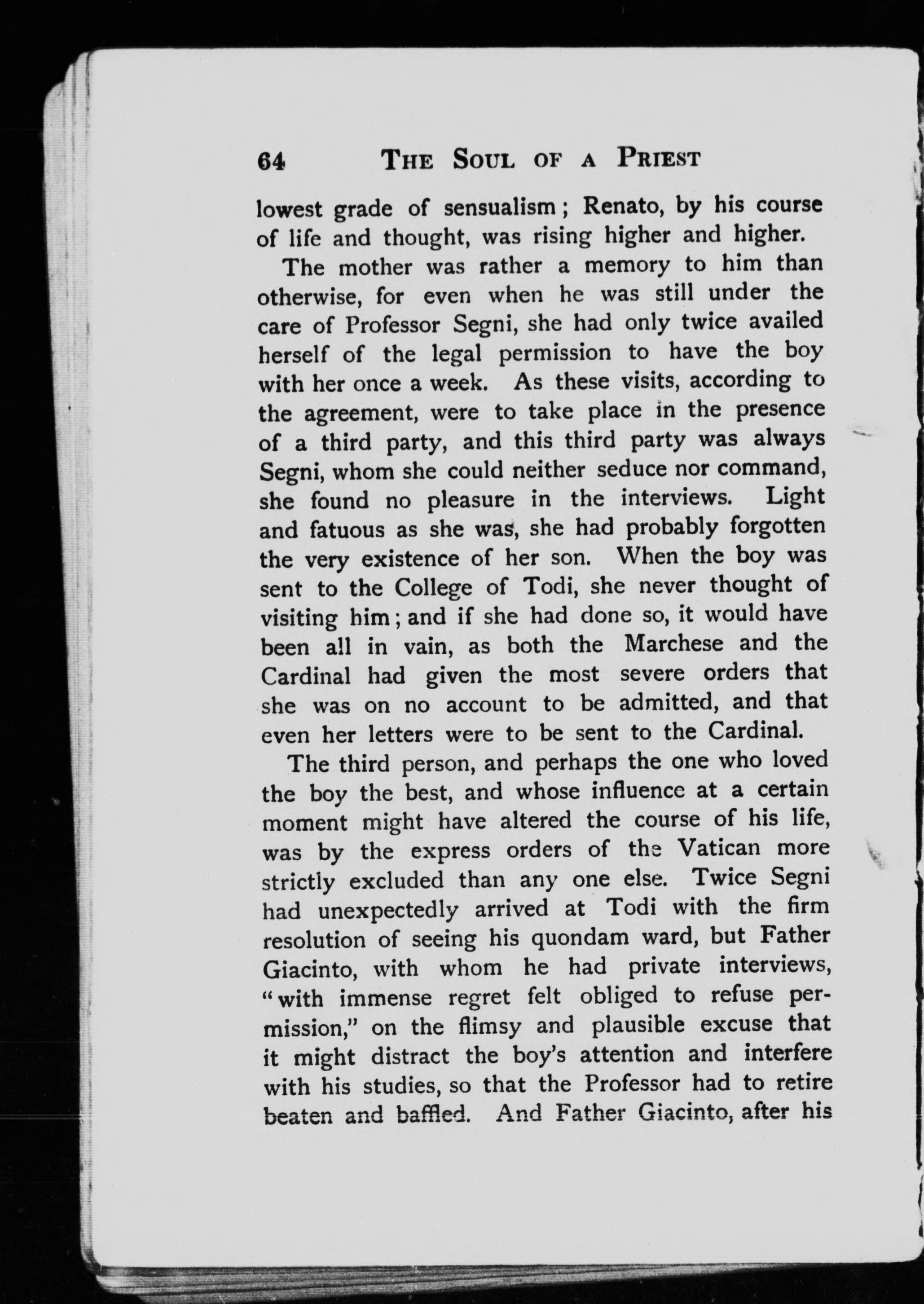 64 THE SOUL OF A PRIEST

lowest grade of sensualism; Renato, by his course of life and thought, was rising higher and higher.

The mother was rather a memory to him than otherwise, for even when he was still under the care of Professor Segni, she had only twice availed herself of the legal permission to have the boy with her once a week. As these visits, according to the agreement, were to take place in the presence of a third party, and this third party was always Segni, whom she could neither seduce nor command, she found no pleasure in the interviews. Light and fatuous as she was, she had probably forgotten the very existence of her son. When the boy was sent to the College of Todi, she never thought of visiting him; and if she had done so, it would have been all in vain, as both the Marchese and the Cardinal had given the most severe orders that she was on no account to be admitted, and that even her letters were to be sent to the Cardinal.

The third person, and perhaps the one who loved the boy the best, and whose influence at a certain moment might have altered the course of his life, was by the express orders of the Vatican more strictly excluded than any one else. Twice Segni had unexpectedly arrived at Todi with the firm resolution of seeing his quondam ward, but Father Giacinto, with whom he had private interviews, "with immense regret felt obliged to refuse permission," on the flimsy and plausible excuse that it might distract the boy's attention and interfere with his studies, so that the Professor had to retire beaten and baffled. And Father Giacinto, after his